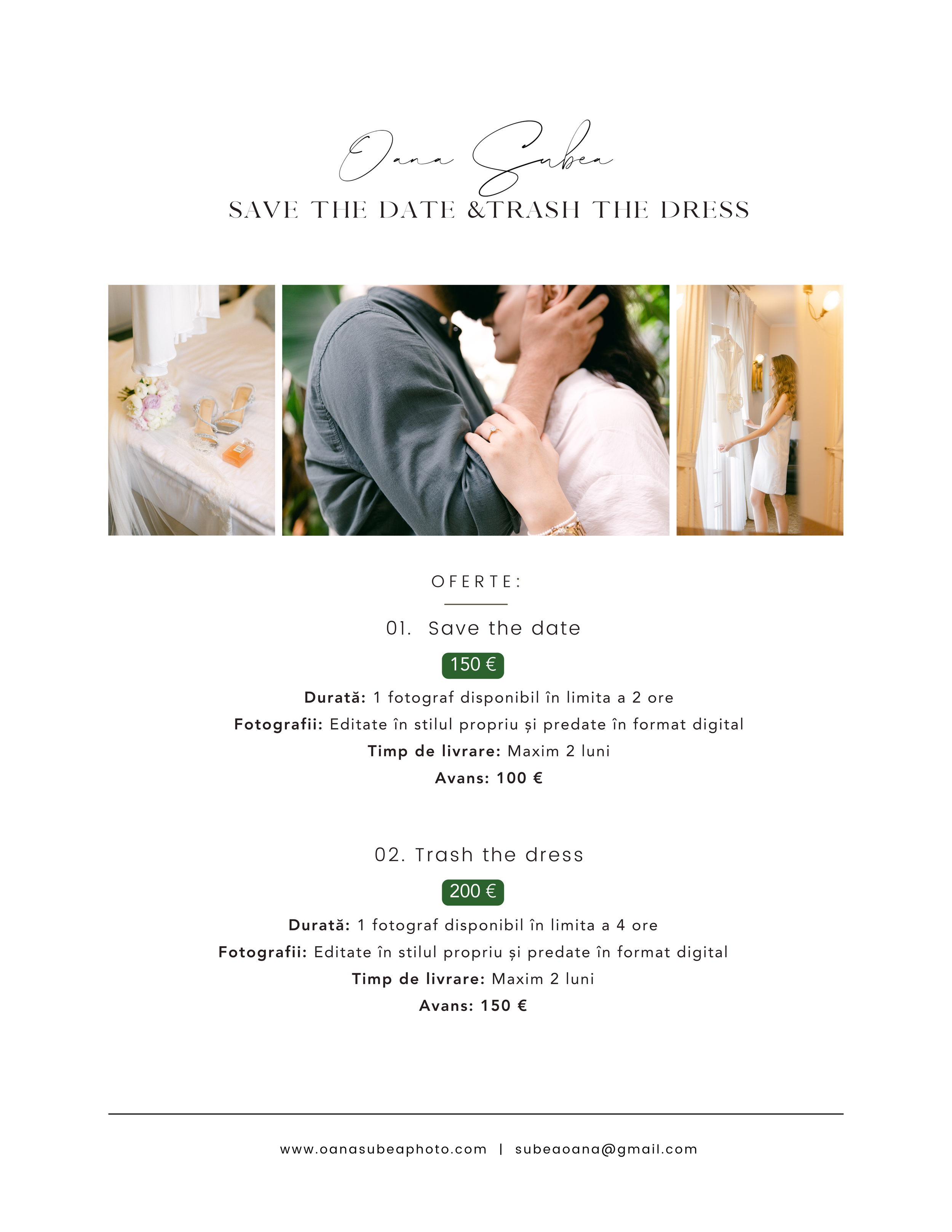 Oana Subea

SAVE THE DATE &TRASH THE DRESS

OFERTE:

01. Save the date

150 €

Durată: 1 fotograf disponibil în limita a 2 ore

Fotografii: Editate în stilul propriu și predate în format digital

Timp de livrare: Maxim 2 luni

Avans: 100 €

02. Trash the dress

200 €

Durată: 1 fotograf disponibil în limita a 4 ore

Fotografii: Editate în stilul propriu și predate în format digital

Timp de livrare: Maxim 2 luni

Avans: 150 €

www.oanasubeaphoto.com | subeaoana@gmail.com